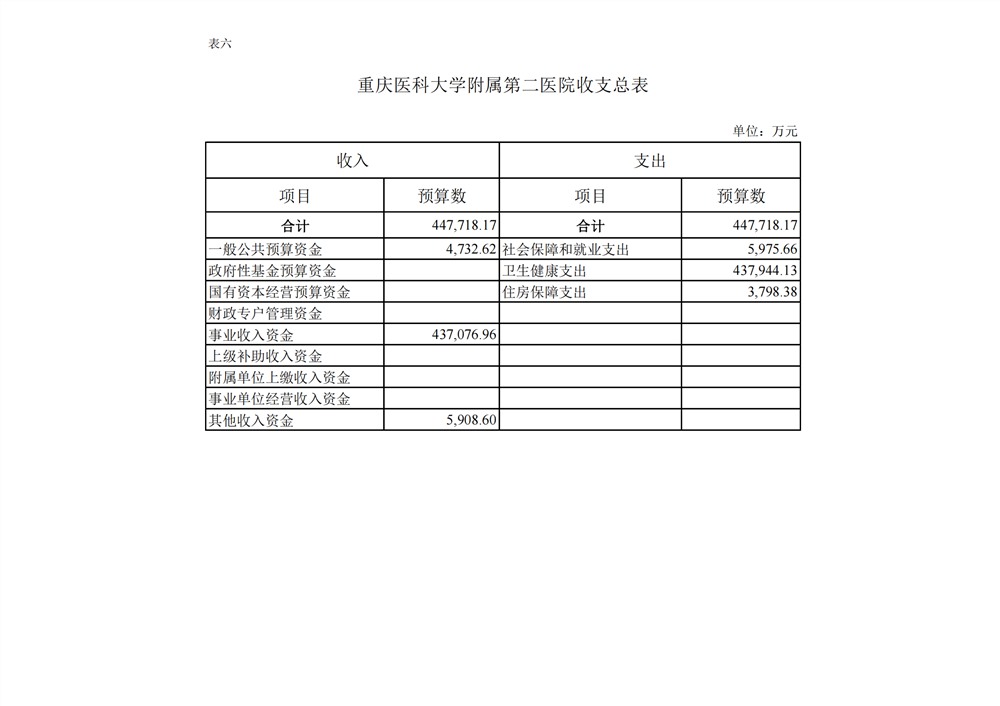 表六

重庆医科大学附属第二医院收支总表

单位：万元

| 收入 | | 支出 | |
|---|---|---|---|
| 项目 | 预算数 | 项目 | 预算数 |
| 合计 | 447,718.17 | 合计 | 447,718.17 |
| 一般公共预算资金 | 4,732.62 | 社会保障和就业支出 | 5,975.66 |
| 政府性基金预算资金 | | 卫生健康支出 | 437,944.13 |
| 国有资本经营预算资金 | | 住房保障支出 | 3,798.38 |
| 财政专户管理资金 | | | |
| 事业收入资金 | 437,076.96 | | |
| 上级补助收入资金 | | | |
| 附属单位上缴收入资金 | | | |
| 事业单位经营收入资金 | | | |
| 其他收入资金 | 5,908.60 | | |